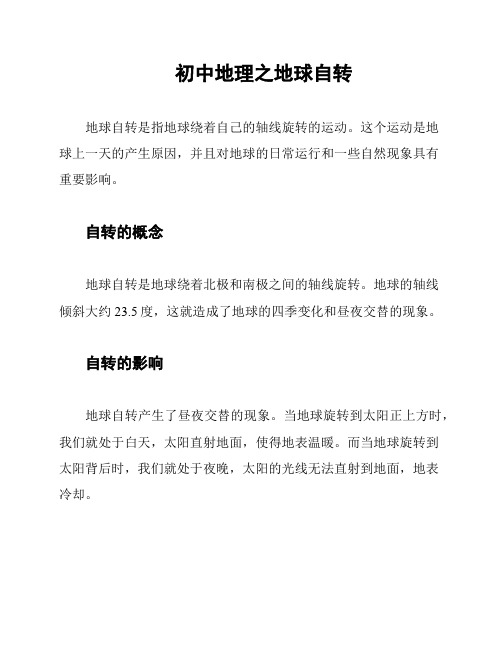 初中地理之地球自转

地球自转是指地球绕着自己的轴线旋转的运动。这个运动是地球上一天的产生原因，并且对地球的日常运行和一些自然现象具有重要影响。

自转的概念

地球自转是地球绕着北极和南极之间的轴线旋转。地球的轴线倾斜大约 23.5 度，这就造成了地球的四季变化和昼夜交替的现象。

自转的影响

地球自转产生了昼夜交替的现象。当地球旋转到太阳正上方时，我们就处于白天，太阳直射地面，使得地表温暖。而当地球旋转到太阳背后时，我们就处于夜晚，太阳的光线无法直射到地面，地表冷却。